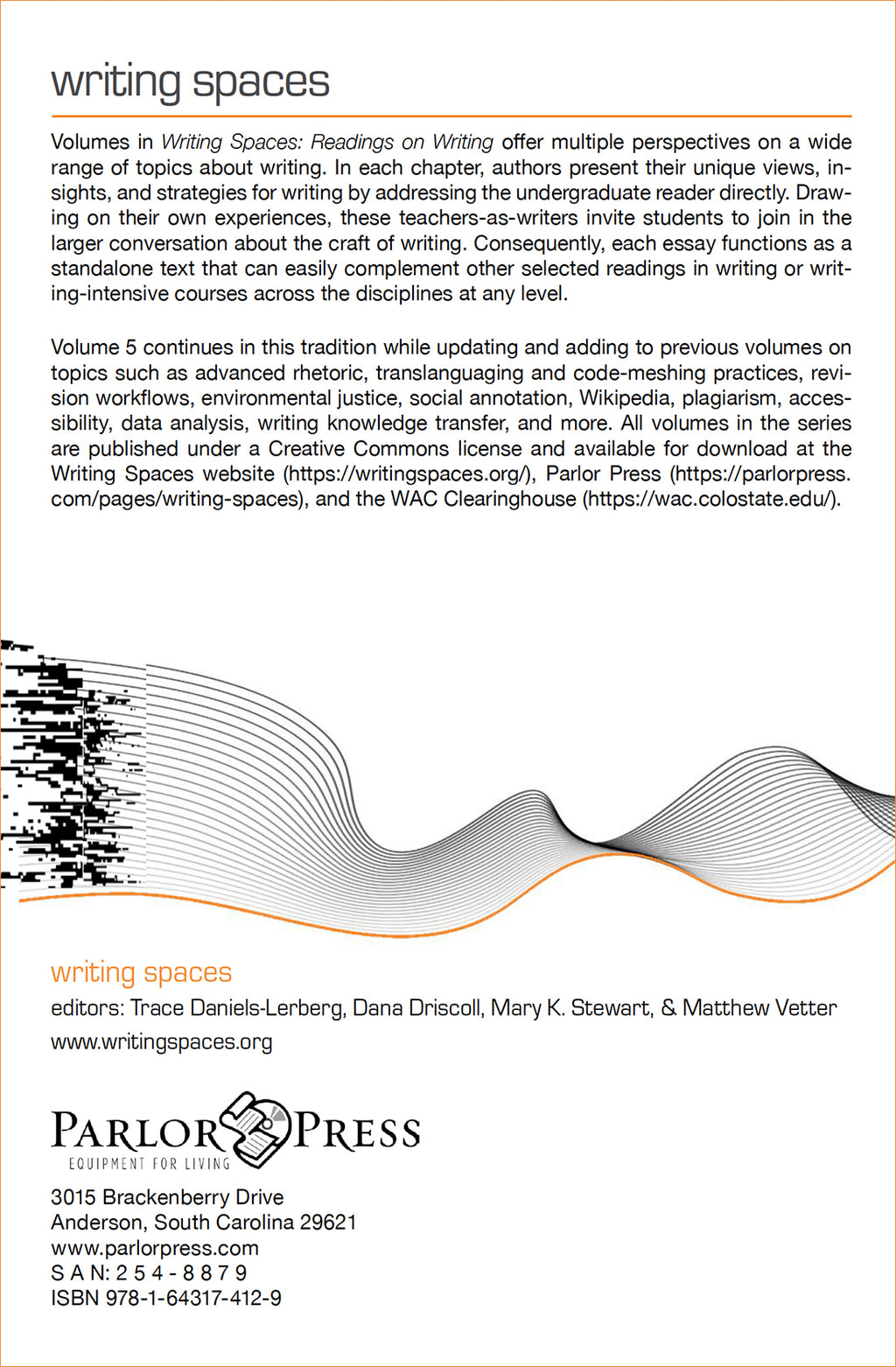 writing spaces

Volumes in Writing Spaces: Readings on Writing offer multiple perspectives on a wide range of topics about writing. In each chapter, authors present their unique views, insights, and strategies for writing by addressing the undergraduate reader directly. Drawing on their own experiences, these teachers-as-writers invite students to join in the larger conversation about the craft of writing. Consequently, each essay functions as a standalone text that can easily complement other selected readings in writing or writing-intensive courses across the disciplines at any level.

Volume 5 continues in this tradition while updating and adding to previous volumes on topics such as advanced rhetoric, translanguaging and code-meshing practices, revision workflows, environmental justice, social annotation, Wikipedia, plagiarism, accessibility, data analysis, writing knowledge transfer, and more. All volumes in the series are published under a Creative Commons license and available for download at the Writing Spaces website (https://writingspaces.org/), Parlor Press (https://parlorpress.com/pages/writing-spaces), and the WAC Clearinghouse (https://wac.colostate.edu/).

writing spaces
editors: Trace Daniels-Lerberg, Dana Driscoll, Mary K. Stewart, & Matthew Vetter
www.writingspaces.org

PARLOR PRESS
EQUIPMENT FOR LIVING

3015 Brackenberry Drive
Anderson, South Carolina 29621
www.parlorpress.com
S A N: 2 5 4 - 8 8 7 9
ISBN 978-1-64317-412-9